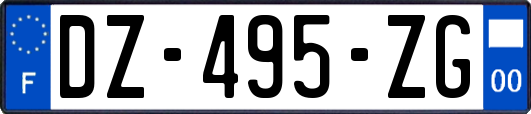 F
DZ-495-ZG
00